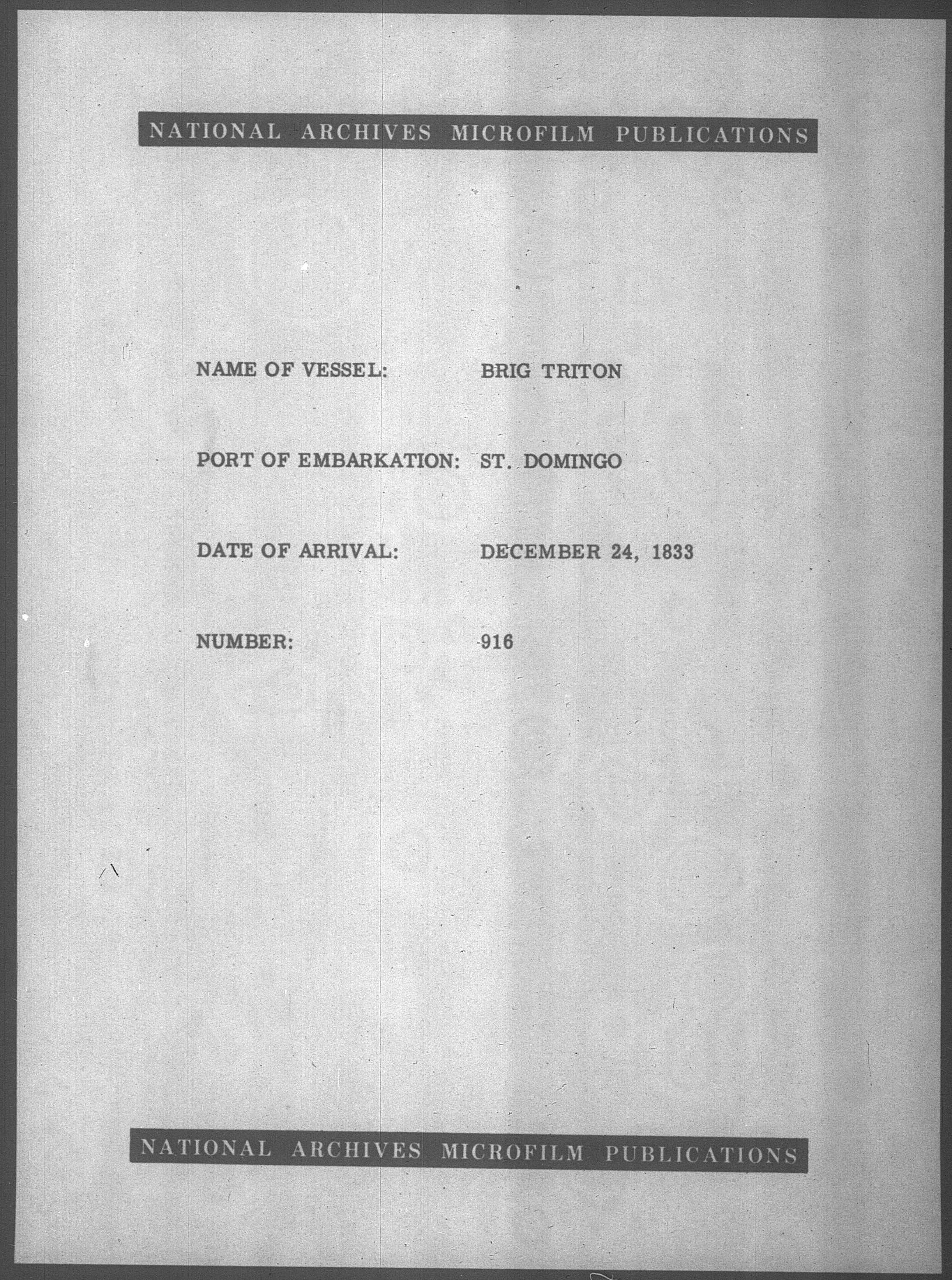 NATIONAL ARCHIVES MICROFILM PUBLICATIONS

NAME OF VESSEL: BRIG TRITON

PORT OF EMBARKATION: ST. DOMINGO

DATE OF ARRIVAL: DECEMBER 24, 1833

NUMBER: 916

NATIONAL ARCHIVES MICROFILM PUBLICATIONS